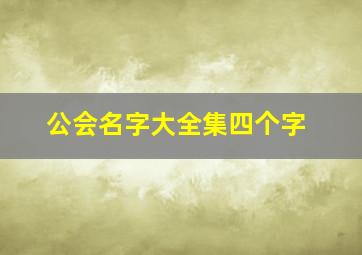 公会名字大全集四个字